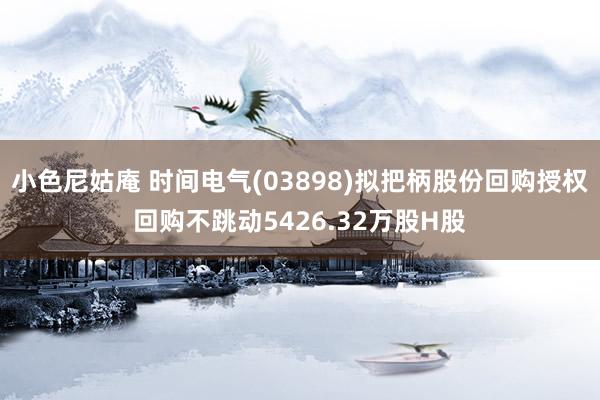 小色尼姑庵 时间电气(03898)拟把柄股份回购授权回购不跳动5426.32万股H股